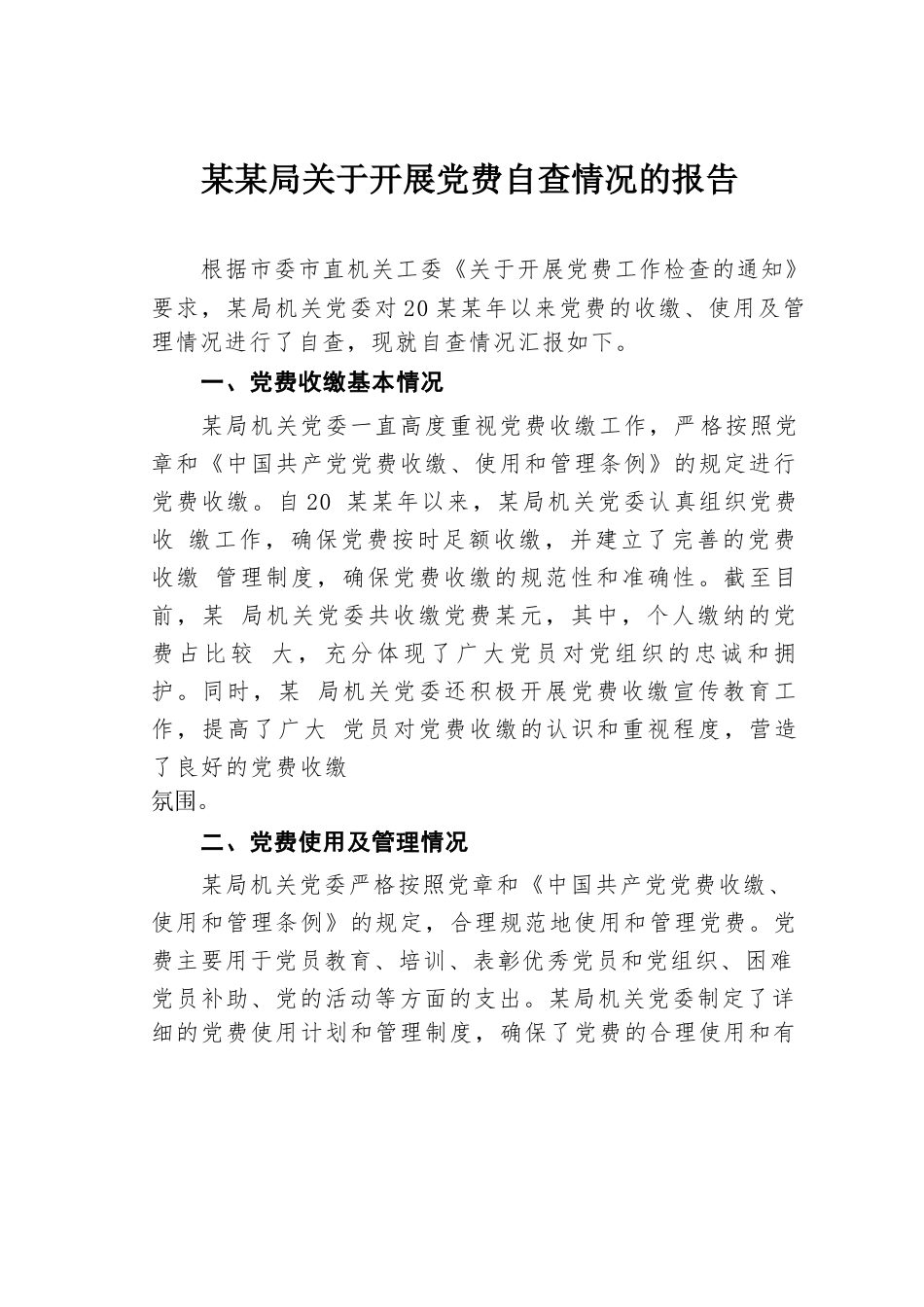 某某局关于开展党费自查情况的报告

根据市委市直机关工委《关于开展党费工作检查的通知》要求，某局机关党委对20某某年以来党费的收缴、使用及管理情况进行了自查，现就自查情况汇报如下。

一、党费收缴基本情况

某局机关党委一直高度重视党费收缴工作，严格按照党章和《中国共产党党费收缴、使用和管理条例》的规定进行党费收缴。自20 某某年以来，某局机关党委认真组织党费收 缴工作，确保党费按时足额收缴，并建立了完善的党费收缴 管理制度，确保党费收缴的规范性和准确性。截至目前，某 局机关党委共收缴党费某元，其中，个人缴纳的党费占比较 大，充分体现了广大党员对党组织的忠诚和拥护。同时，某 局机关党委还积极开展党费收缴宣传教育工作，提高了广大 党员对党费收缴的认识和重视程度，营造了良好的党费收缴
氛围。

二、党费使用及管理情况

某局机关党委严格按照党章和《中国共产党党费收缴、使用和管理条例》的规定，合理规范地使用和管理党费。党费主要用于党员教育、培训、表彰优秀党员和党组织、困难党员补助、党的活动等方面的支出。某局机关党委制定了详细的党费使用计划和管理制度，确保了党费的合理使用和有